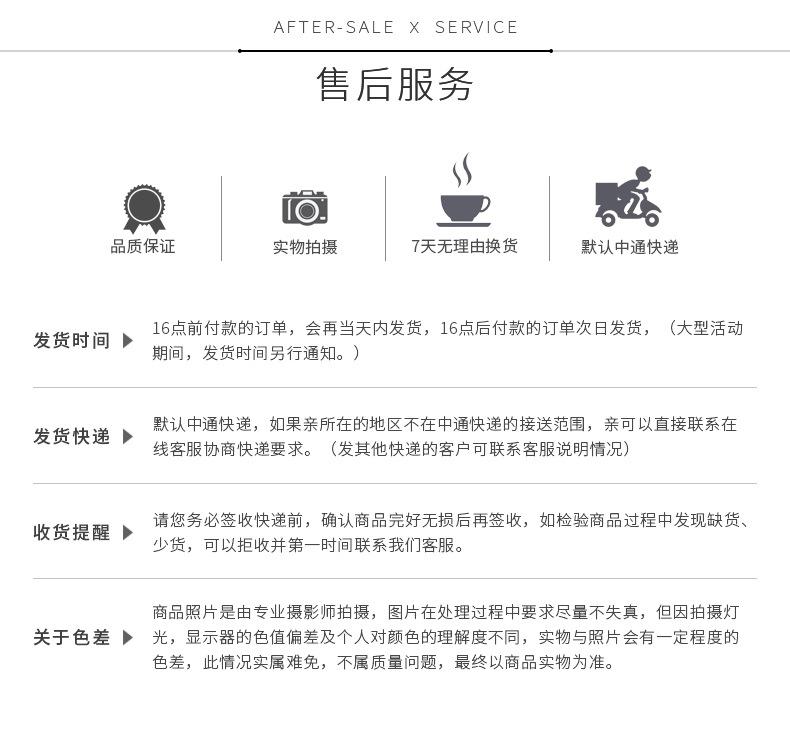 AFTER-SALE X SERVICE

售后服务

品质保证

实物拍摄

7天无理由换货

默认中通快递

发货时间 ▶

16点前付款的订单，会再当天内发货，16点后付款的订单次日发货，（大型活动期间，发货时间另行通知。）

发货快递 ▶

默认中通快递，如果亲所在的地区不在中通快递的接送范围，亲可以直接联系在线客服协商快递要求。（发其他快递的客户可联系客服说明情况）

收货提醒 ▶

请您务必签收快递前，确认商品完好无损后再签收，如检验商品过程中发现缺货、少货，可以拒收并第一时间联系我们客服。

关于色差 ▶

商品照片是由专业摄影师拍摄，图片在处理过程中要求尽量不失真，但因拍摄灯光，显示器的色值偏差及个人对颜色的理解度不同，实物与照片会有一定程度的色差，此情况实属难免，不属质量问题，最终以商品实物为准。